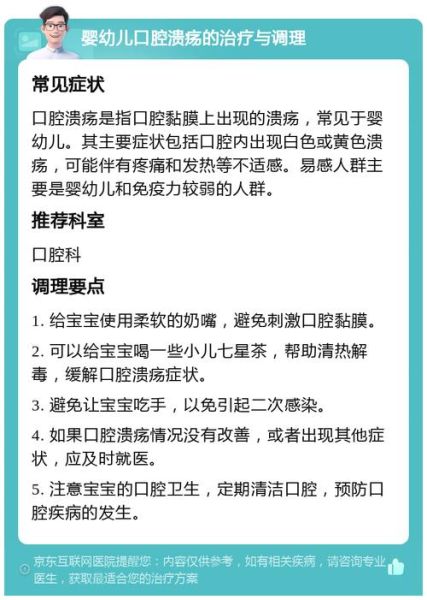 婴幼儿口腔溃疡的治疗与调理

常见症状

口腔溃疡是指口腔黏膜上出现的溃疡，常见于婴幼儿。其主要症状包括口腔内出现白色或黄色溃疡，可能伴有疼痛和发热等不适感。易感人群主要是婴幼儿和免疫力较弱的人群。

推荐科室

口腔科

调理要点

1. 给宝宝使用柔软的奶嘴，避免刺激口腔黏膜。

2. 可以给宝宝喝一些小儿七星茶，帮助清热解毒，缓解口腔溃疡症状。

3. 避免让宝宝吃手，以免引起二次感染。

4. 如果口腔溃疡情况没有改善，或者出现其他症状，应及时就医。

5. 注意宝宝的口腔卫生，定期清洁口腔，预防口腔疾病的发生。

京东互联网医院提醒您：内容仅供参考，如有相关疾病，请咨询专业医生，获取最适合您的治疗方案